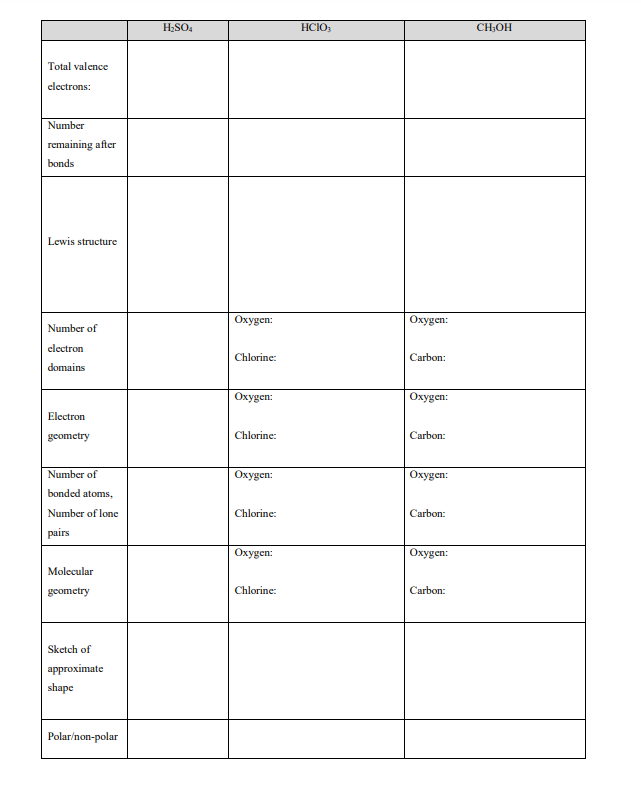 | | $H_2SO_4$ | $HClO_3$ | $CH_3OH$ |
|---|---|---|---|
| Total valence electrons: | | | |
| Number remaining after bonds | | | |
| Lewis structure | | | |
| Number of electron domains | | Oxygen: Chlorine: | Oxygen: Carbon: |
| Electron geometry | | Oxygen: Chlorine: | Oxygen: Carbon: |
| Number of bonded atoms, Number of lone pairs | | Oxygen: Chlorine: | Oxygen: Carbon: |
| Molecular geometry | | Oxygen: Chlorine: | Oxygen: Carbon: |
| Sketch of approximate shape | | | |
| Polar/non-polar | | | |